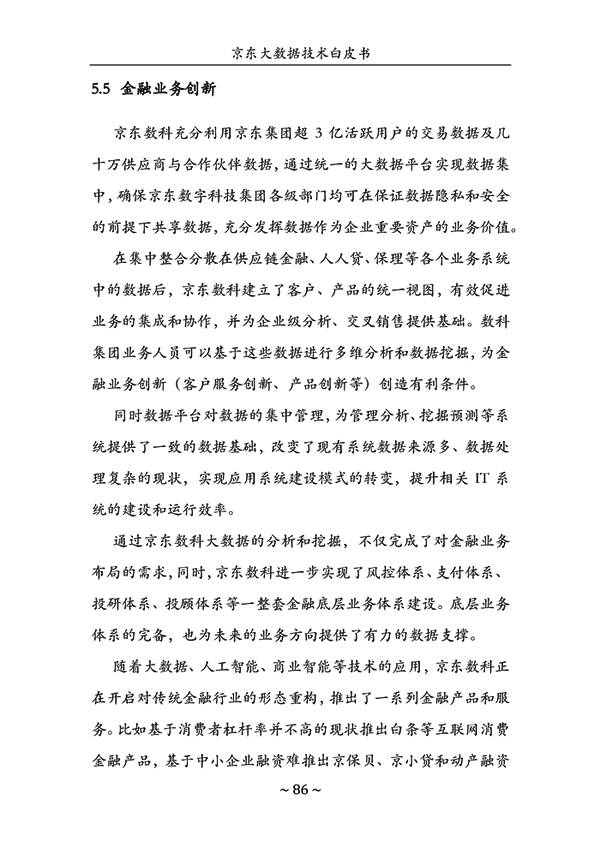 京东大数据技术白皮书

5.5 金融业务创新

京东数科充分利用京东集团超 3 亿活跃用户的交易数据及几十万供应商与合作伙伴数据，通过统一的大数据平台实现数据集中，确保京东数字科技集团各级部门均可在保证数据隐私和安全的前提下共享数据，充分发挥数据作为企业重要资产的业务价值。

在集中整合分散在供应链金融、人人贷、保理等各个业务系统中的数据后，京东数科建立了客户、产品的统一视图，有效促进业务的集成和协作，并为企业级分析、交叉销售提供基础。数科集团业务人员可以基于这些数据进行多维分析和数据挖掘，为金融业务创新（客户服务创新、产品创新等）创造有利条件。

同时数据平台对数据的集中管理，为管理分析、挖掘预测等系统提供了一致的数据基础，改变了现有系统数据来源多、数据处理复杂的现状，实现应用系统建设模式的转变，提升相关 IT 系统的建设和运行效率。

通过京东数科大数据的分析和挖掘，不仅完成了对金融业务布局的需求，同时，京东数科进一步实现了风控体系、支付体系、投研体系、投顾体系等一整套金融底层业务体系建设。底层业务体系的完备，也为未来的业务方向提供了有力的数据支撑。

随着大数据、人工智能、商业智能等技术的应用，京东数科正在开启对传统金融行业的形态重构，推出了一系列金融产品和服务。比如基于消费者杠杆率并不高的现状推出白条等互联网消费金融产品，基于中小企业融资难推出京保贝、京小贷和动产融资

~ 86 ~